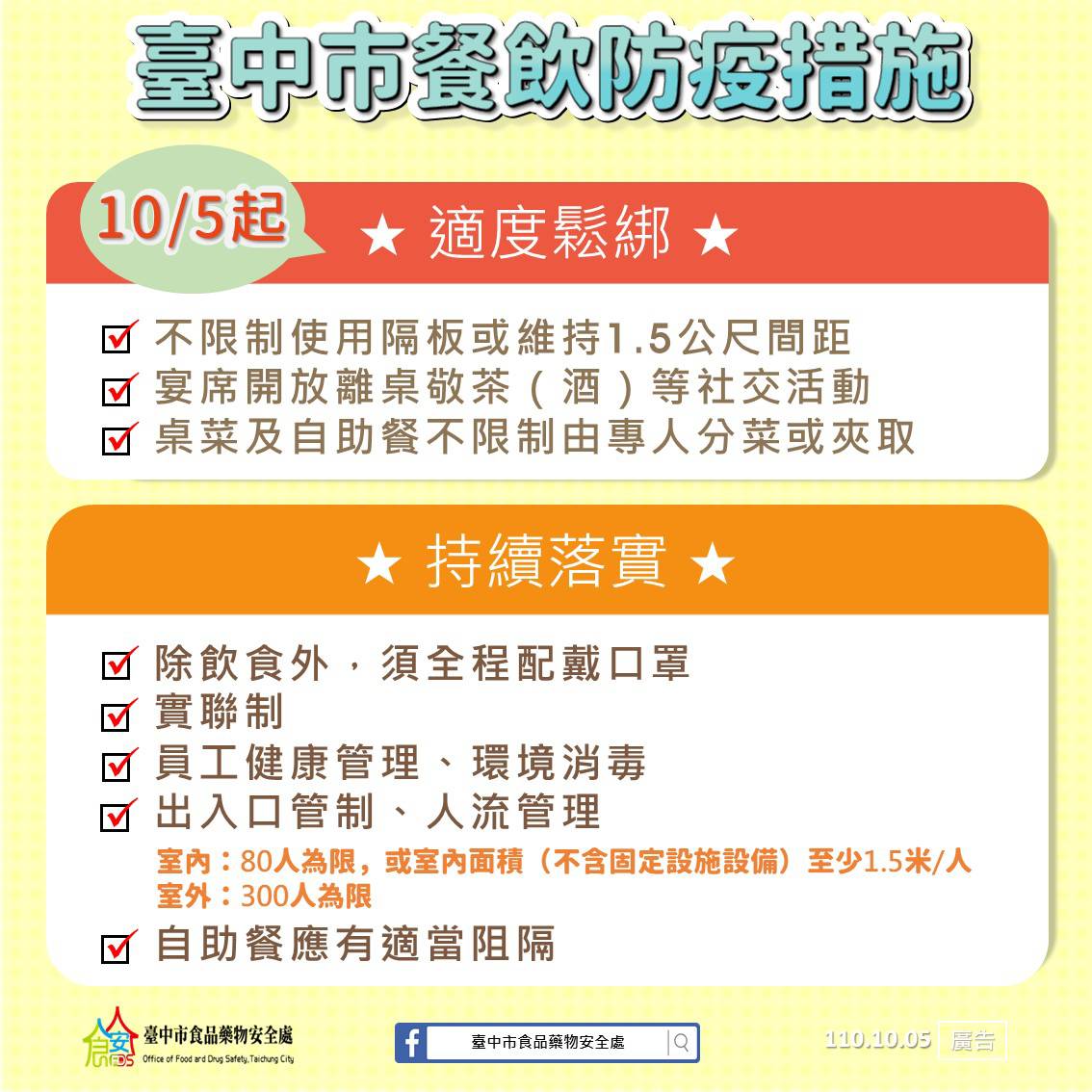 臺中市餐飲防疫措施

10/5起

★ 適度鬆綁 ★

☑ 不限制使用隔板或維持1.5公尺間距
☑ 宴席開放離桌敬茶（酒）等社交活動
☑ 桌菜及自助餐不限制由專人分菜或夾取

★ 持續落實 ★

☑ 除飲食外，須全程配戴口罩
☑ 實聯制
☑ 員工健康管理、環境消毒
☑ 出入口管制、人流管理
室內：80人為限，或室內面積（不含固定設施設備）至少1.5米/人
室外：300人為限
☑ 自助餐應有適當阻隔

臺中市食品藥物安全處
Office of Food and Drug Safety, Taichung City

臺中市食品藥物安全處

110.10.05 廣告